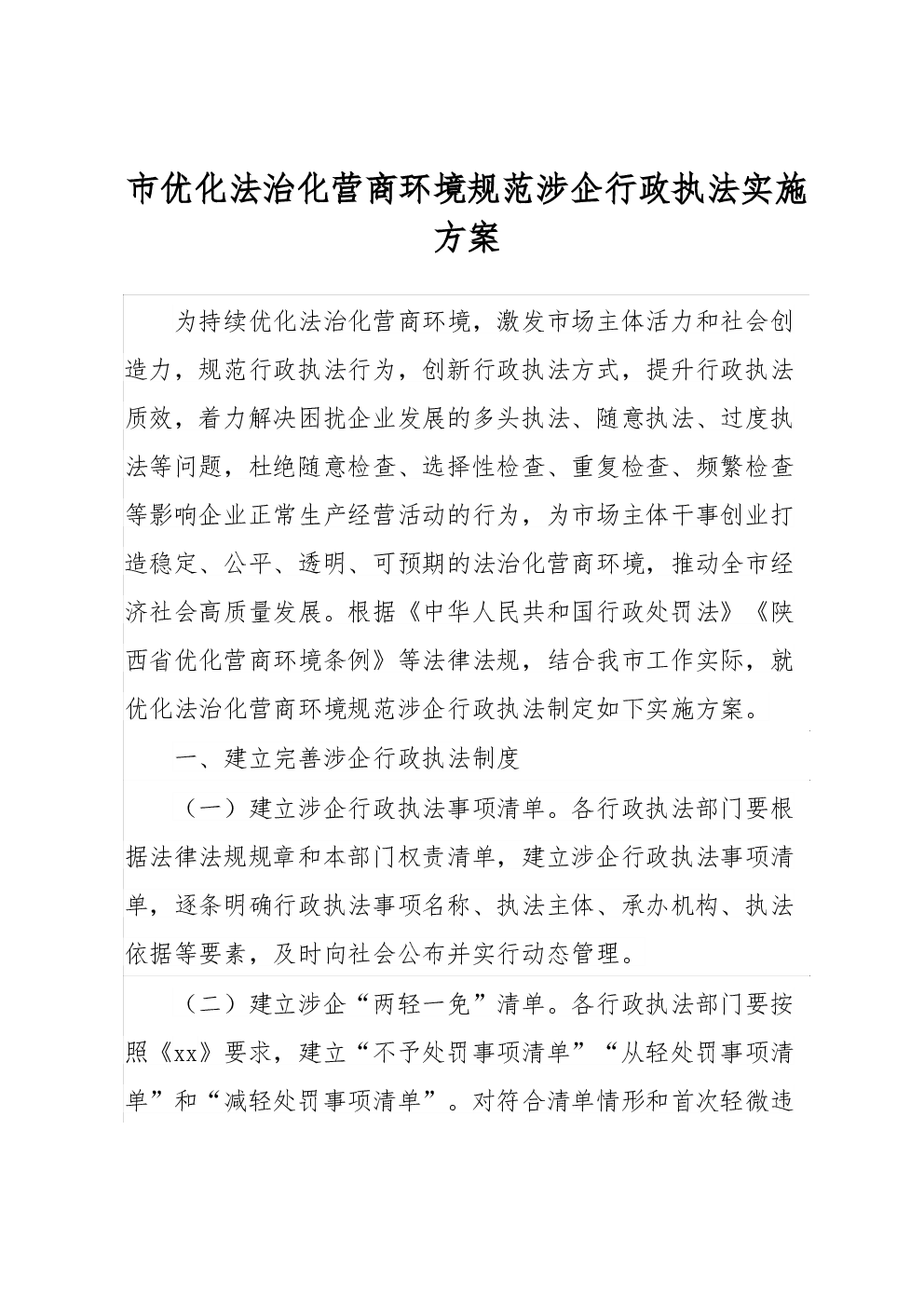 市优化法治化营商环境规范涉企行政执法实施方案

为持续优化法治化营商环境，激发市场主体活力和社会创造力，规范行政执法行为，创新行政执法方式，提升行政执法质效，着力解决困扰企业发展的多头执法、随意执法、过度执法等问题，杜绝随意检查、选择性检查、重复检查、频繁检查等影响企业正常生产经营活动的行为，为市场主体干事创业打造稳定、公平、透明、可预期的法治化营商环境，推动全市经济社会高质量发展。根据《中华人民共和国行政处罚法》《陕西省优化营商环境条例》等法律法规，结合我市工作实际，就优化法治化营商环境规范涉企行政执法制定如下实施方案。

一、建立完善涉企行政执法制度

（一）建立涉企行政执法事项清单。各行政执法部门要根据法律法规规章和本部门权责清单，建立涉企行政执法事项清单，逐条明确行政执法事项名称、执法主体、承办机构、执法依据等要素，及时向社会公布并实行动态管理。

（二）建立涉企“两轻一免”清单。各行政执法部门要按照《xx》要求，建立“不予处罚事项清单”“从轻处罚事项清单”和“减轻处罚事项清单”。对符合清单情形和首次轻微违